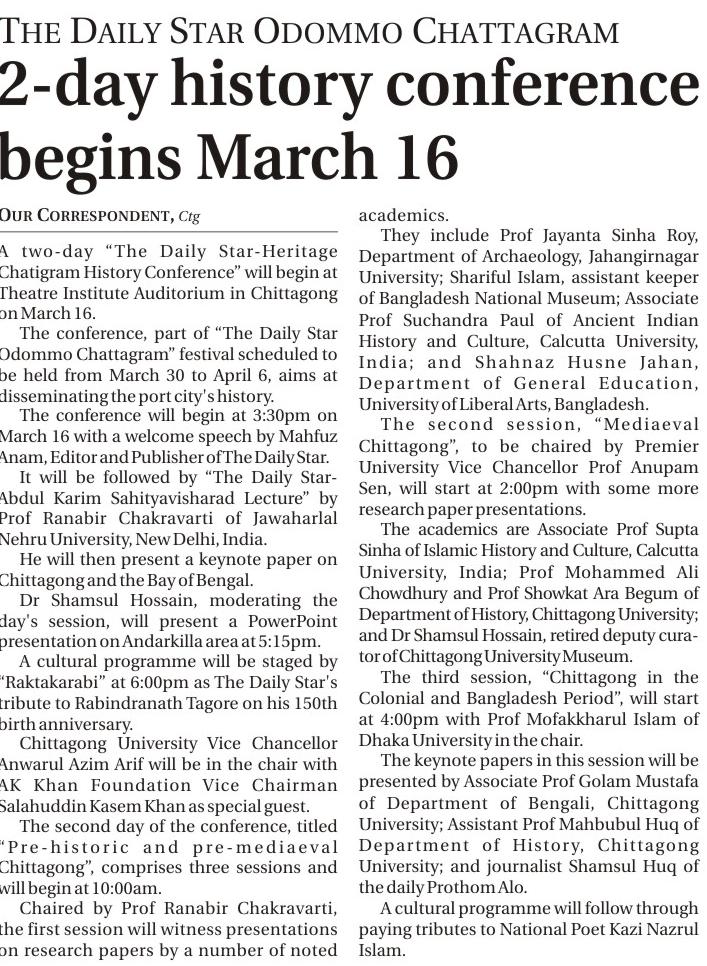 THE DAILY STAR ODOMMO CHATTAGRAM

2-day history conference begins March 16

OUR CORRESPONDENT, Ctg

A two-day "The Daily Star-Heritage Chatigram History Conference" will begin at Theatre Institute Auditorium in Chittagong on March 16.

The conference, part of "The Daily Star Odommo Chattagram" festival scheduled to be held from March 30 to April 6, aims at disseminating the port city's history.

The conference will begin at 3:30pm on March 16 with a welcome speech by Mahfuz Anam, Editor and Publisher of The Daily Star.

It will be followed by "The Daily Star-Abdul Karim Sahityavisharad Lecture" by Prof Ranabir Chakravarti of Jawaharlal Nehru University, New Delhi, India.

He will then present a keynote paper on Chittagong and the Bay of Bengal.

Dr Shamsul Hossain, moderating the day's session, will present a PowerPoint presentation on Andarkilla area at 5:15pm.

A cultural programme will be staged by "Raktakarabi" at 6:00pm as The Daily Star's tribute to Rabindranath Tagore on his 150th birth anniversary.

Chittagong University Vice Chancellor Anwarul Azim Arif will be in the chair with AK Khan Foundation Vice Chairman Salahuddin Kasem Khan as special guest.

The second day of the conference, titled "Pre-historic and pre-mediaeval Chittagong", comprises three sessions and will begin at 10:00am.

Chaired by Prof Ranabir Chakravarti, the first session will witness presentations on research papers by a number of noted academics.

They include Prof Jayanta Sinha Roy, Department of Archaeology, Jahangirnagar University; Shariful Islam, assistant keeper of Bangladesh National Museum; Associate Prof Suchandra Paul of Ancient Indian History and Culture, Calcutta University, India; and Shahnaz Husne Jahan, Department of General Education, University of Liberal Arts, Bangladesh.

The second session, "Mediaeval Chittagong", to be chaired by Premier University Vice Chancellor Prof Anupam Sen, will start at 2:00pm with some more research paper presentations.

The academics are Associate Prof Supta Sinha of Islamic History and Culture, Calcutta University, India; Prof Mohammed Ali Chowdhury and Prof Showkat Ara Begum of Department of History, Chittagong University; and Dr Shamsul Hossain, retired deputy curator of Chittagong University Museum.

The third session, "Chittagong in the Colonial and Bangladesh Period", will start at 4:00pm with Prof Mofakkharul Islam of Dhaka University in the chair.

The keynote papers in this session will be presented by Associate Prof Golam Mustafa of Department of Bengali, Chittagong University; Assistant Prof Mahbubul Huq of Department of History, Chittagong University; and journalist Shamsul Huq of the daily Prothom Alo.

A cultural programme will follow through paying tributes to National Poet Kazi Nazrul Islam.